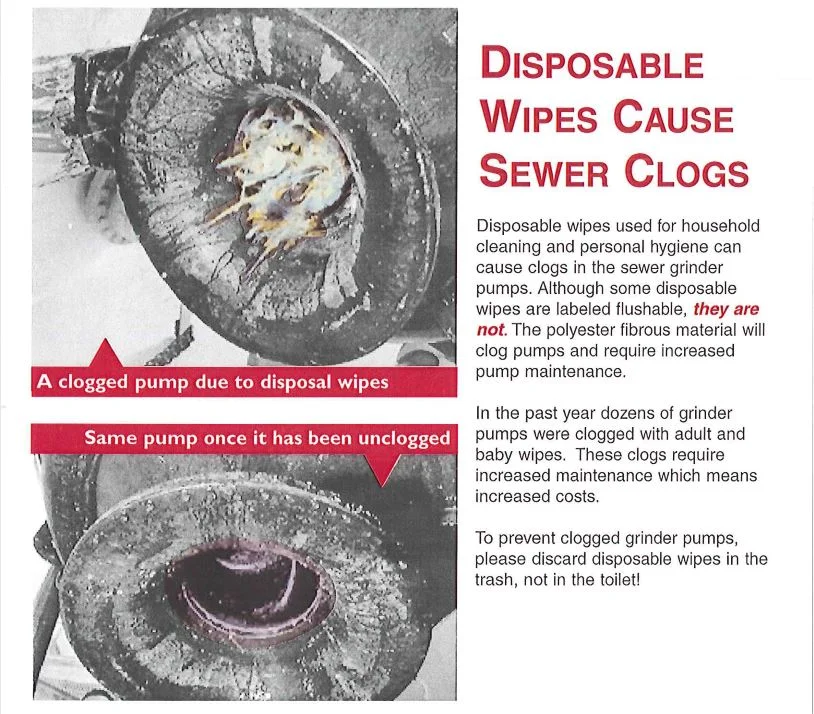 A clogged pump due to disposal wipes

Same pump once it has been unclogged

DISPOSABLE WIPES CAUSE SEWER CLOGS

Disposable wipes used for household cleaning and personal hygiene can cause clogs in the sewer grinder pumps. Although some disposable wipes are labeled flushable, they are not. The polyester fibrous material will clog pumps and require increased pump maintenance.

In the past year dozens of grinder pumps were clogged with adult and baby wipes. These clogs require increased maintenance which means increased costs.

To prevent clogged grinder pumps, please discard disposable wipes in the trash, not in the toilet!